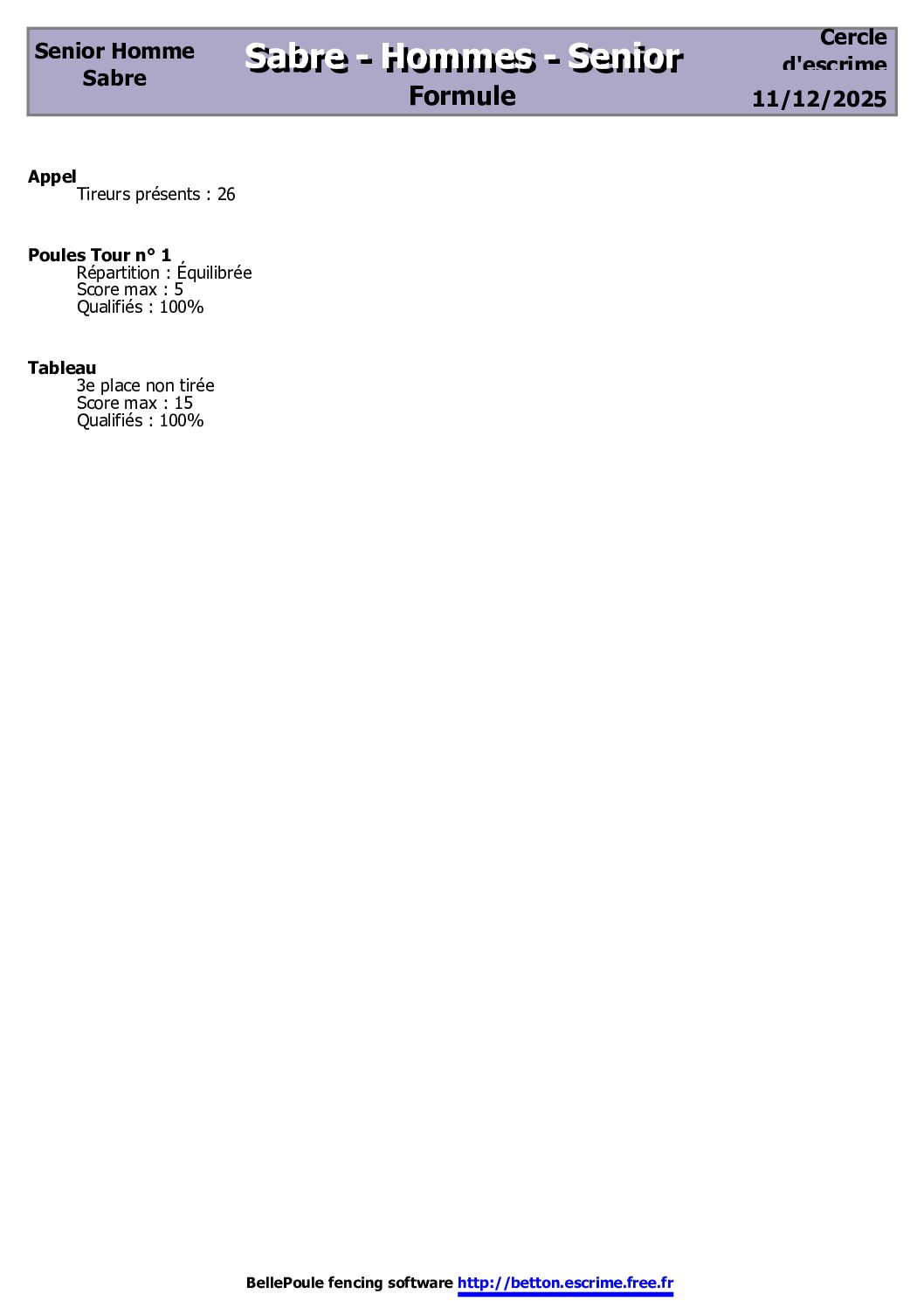 Senior Homme
Sabre

Sabre - Hommes - Senior
Formule

Cercle
d'escrime
11/12/2025

Appel
Tireurs présents : 26

Poules Tour n° 1
Répartition : Équilibrée
Score max : 5
Qualifiés : 100%

Tableau
3e place non tirée
Score max : 15
Qualifiés : 100%

BellePoule fencing software http://betton.escrime.free.fr